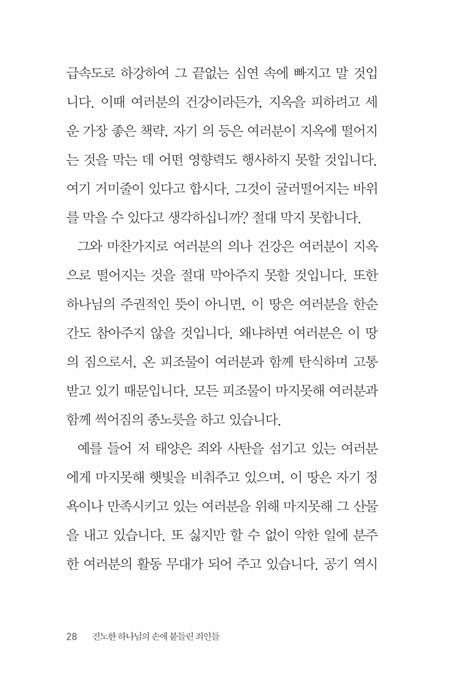 급속도로 하강하여 그 끝없는 심연 속에 빠지고 말 것입니다. 이때 여러분의 건강이라든가, 지옥을 피하려고 세운 가장 좋은 책략, 자기 의 등은 여러분이 지옥에 떨어지는 것을 막는 데 어떤 영향력도 행사하지 못할 것입니다. 여기 거미줄이 있다고 합시다. 그것이 굴러떨어지는 바위를 막을 수 있다고 생각하십니까? 절대 막지 못합니다.

그와 마찬가지로 여러분의 의나 건강은 여러분이 지옥으로 떨어지는 것을 절대 막아주지 못할 것입니다. 또한 하나님의 주권적인 뜻이 아니면, 이 땅은 여러분을 한순간도 참아주지 않을 것입니다. 왜냐하면 여러분은 이 땅의 짐으로서, 온 피조물이 여러분과 함께 탄식하며 고통받고 있기 때문입니다. 모든 피조물이 마지못해 여러분과 함께 썩어짐의 종노릇을 하고 있습니다.

예를 들어 저 태양은 죄와 사탄을 섬기고 있는 여러분에게 마지못해 햇빛을 비춰주고 있으며, 이 땅은 자기 정욕이나 만족시키고 있는 여러분을 위해 마지못해 그 산물을 내고 있습니다. 또 싫지만 할 수 없이 악한 일에 분주한 여러분의 활동 무대가 되어 주고 있습니다. 공기 역시

28 진노한 하나님의 손에 붙들린 죄인들